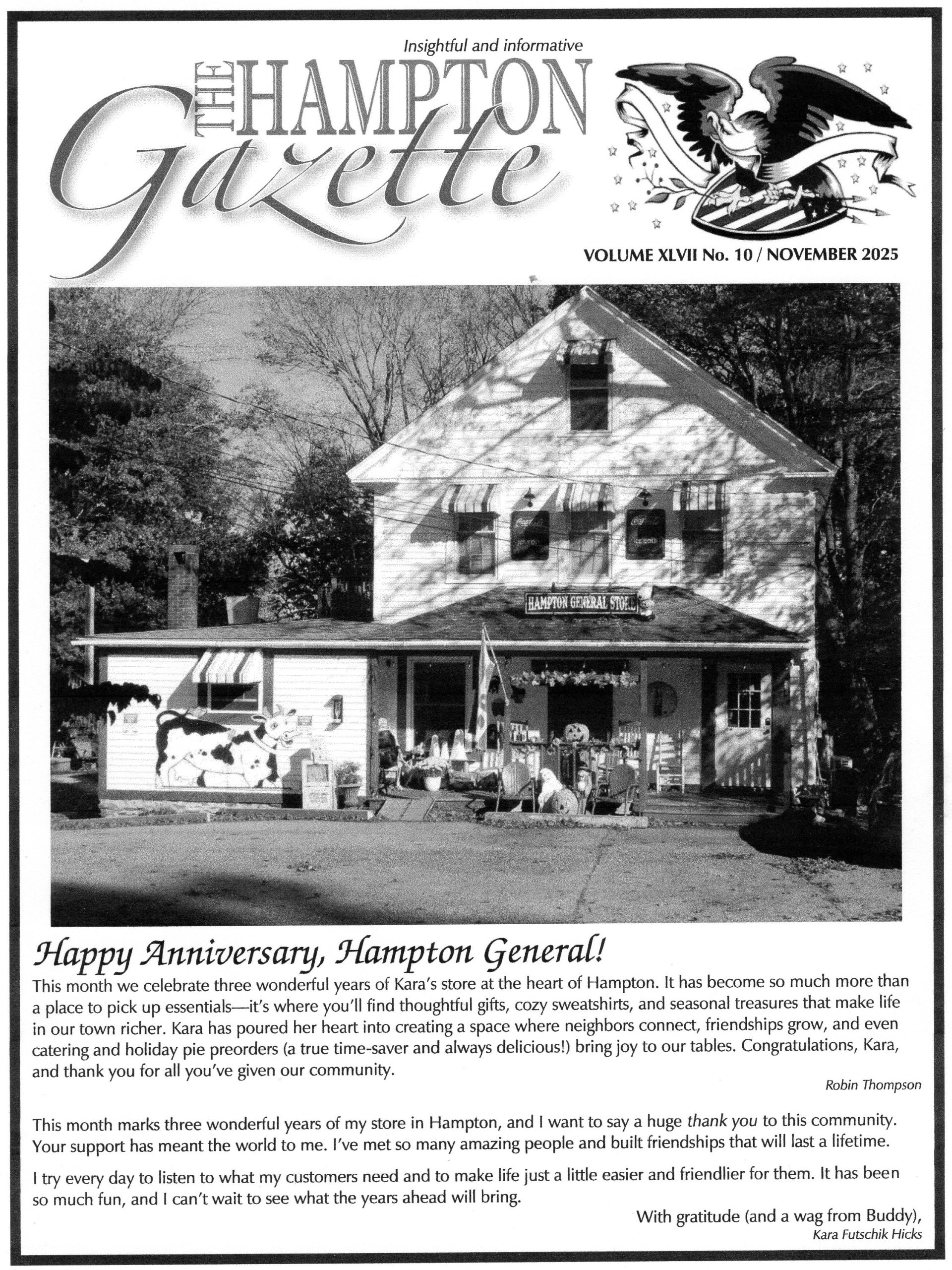 Insightful and informative

THE HAMPTON Gazette

VOLUME XLVII No. 10 / NOVEMBER 2025

HAMPTON GENERAL STORE

Happy Anniversary, Hampton General!

This month we celebrate three wonderful years of Kara's store at the heart of Hampton. It has become so much more than a place to pick up essentials—it's where you'll find thoughtful gifts, cozy sweatshirts, and seasonal treasures that make life in our town richer. Kara has poured her heart into creating a space where neighbors connect, friendships grow, and even catering and holiday pie preorders (a true time-saver and always delicious!) bring joy to our tables. Congratulations, Kara, and thank you for all you've given our community.

Robin Thompson

This month marks three wonderful years of my store in Hampton, and I want to say a huge thank you to this community. Your support has meant the world to me. I've met so many amazing people and built friendships that will last a lifetime.

I try every day to listen to what my customers need and to make life just a little easier and friendlier for them. It has been so much fun, and I can't wait to see what the years ahead will bring.

With gratitude (and a wag from Buddy),
Kara Futschik Hicks